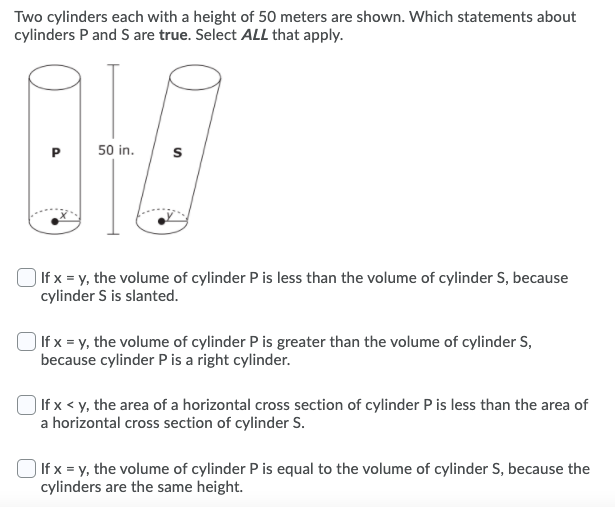 Two cylinders each with a height of 50 meters are shown. Which statements about cylinders P and S are true. Select ALL that apply.

P

50 in.

S

x

y

If x = y, the volume of cylinder P is less than the volume of cylinder S, because cylinder S is slanted.

If x = y, the volume of cylinder P is greater than the volume of cylinder S, because cylinder P is a right cylinder.

If x < y, the area of a horizontal cross section of cylinder P is less than the area of a horizontal cross section of cylinder S.

If x = y, the volume of cylinder P is equal to the volume of cylinder S, because the cylinders are the same height.